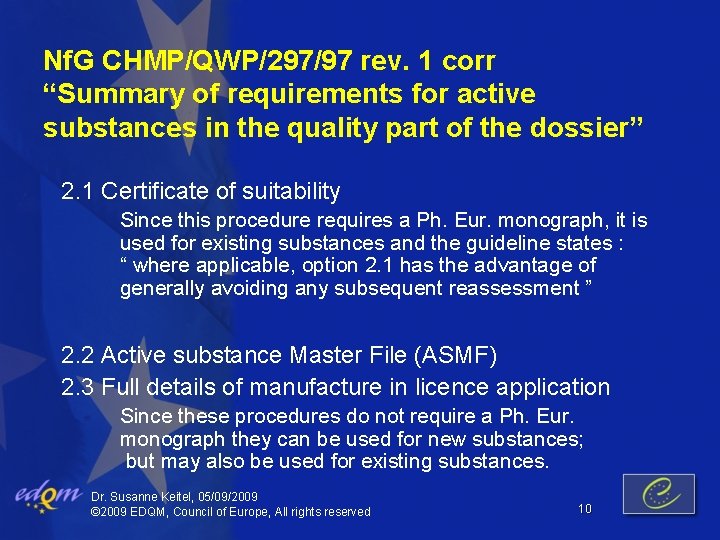 NfG CHMP/QWP/297/97 rev. 1 corr
“Summary of requirements for active substances in the quality part of the dossier”

2.1 Certificate of suitability

Since this procedure requires a Ph. Eur. monograph, it is used for existing substances and the guideline states : “ where applicable, option 2.1 has the advantage of generally avoiding any subsequent reassessment ”

2.2 Active substance Master File (ASMF)

2.3 Full details of manufacture in licence application

Since these procedures do not require a Ph. Eur. monograph they can be used for new substances; but may also be used for existing substances.

edqm

Dr. Susanne Keitel, 05/09/2009
©2009 EDQM, Council of Europe, All rights reserved

10